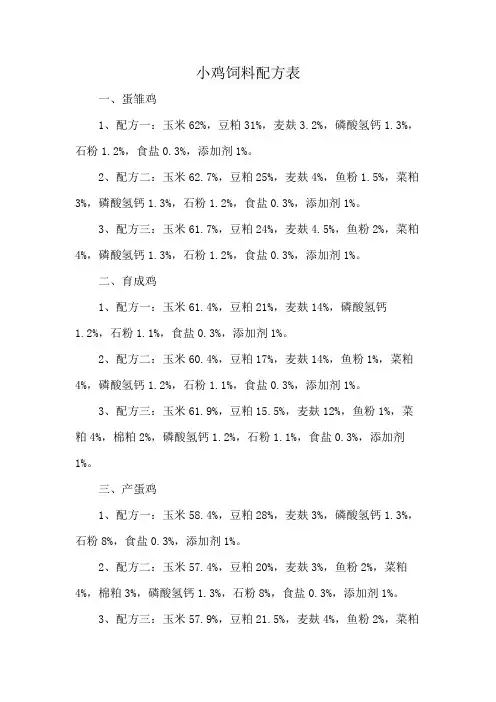 小鸡饲料配方表

一、蛋雏鸡

1、配方一：玉米 62%，豆粕 31%，麦麸 3.2%，磷酸氢钙 1.3%，石粉 1.2%，食盐 0.3%，添加剂 1%。

2、配方二：玉米 62.7%，豆粕 25%，麦麸 4%，鱼粉 1.5%，菜粕 3%，磷酸氢钙 1.3%，石粉 1.2%，食盐 0.3%，添加剂 1%。

3、配方三：玉米 61.7%，豆粕 24%，麦麸 4.5%，鱼粉 2%，菜粕 4%，磷酸氢钙 1.3%，石粉 1.2%，食盐 0.3%，添加剂 1%。

二、育成鸡

1、配方一：玉米 61.4%，豆粕 21%，麦麸 14%，磷酸氢钙 1.2%，石粉 1.1%，食盐 0.3%，添加剂 1%。

2、配方二：玉米 60.4%，豆粕 17%，麦麸 14%，鱼粉 1%，菜粕 4%，磷酸氢钙 1.2%，石粉 1.1%，食盐 0.3%，添加剂 1%。

3、配方三：玉米 61.9%，豆粕 15.5%，麦麸 12%，鱼粉 1%，菜粕 4%，棉粕 2%，磷酸氢钙 1.2%，石粉 1.1%，食盐 0.3%，添加剂 1%。

三、产蛋鸡

1、配方一：玉米 58.4%，豆粕 28%，麦麸 3%，磷酸氢钙 1.3%，石粉 8%，食盐 0.3%，添加剂 1%。

2、配方二：玉米 57.4%，豆粕 20%，麦麸 3%，鱼粉 2%，菜粕 4%，棉粕 3%，磷酸氢钙 1.3%，石粉 8%，食盐 0.3%，添加剂 1%。

3、配方三：玉米 57.9%，豆粕 21.5%，麦麸 4%，鱼粉 2%，菜粕